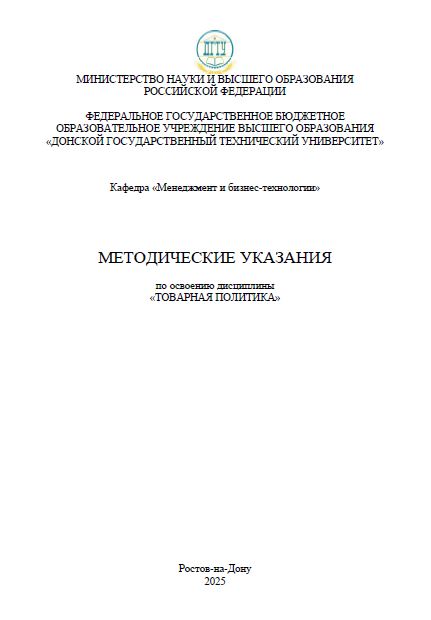 ДГТУ

МИНИСТЕРСТВО НАУКИ И ВЫСШЕГО ОБРАЗОВАНИЯ РОССИЙСКОЙ ФЕДЕРАЦИИ

ФЕДЕРАЛЬНОЕ ГОСУДАРСТВЕННОЕ БЮДЖЕТНОЕ ОБРАЗОВАТЕЛЬНОЕ УЧРЕЖДЕНИЕ ВЫСШЕГО ОБРАЗОВАНИЯ «ДОНСКОЙ ГОСУДАРСТВЕННЫЙ ТЕХНИЧЕСКИЙ УНИВЕРСИТЕТ»

Кафедра «Менеджмент и бизнес-технологии»

МЕТОДИЧЕСКИЕ УКАЗАНИЯ

по освоению дисциплины «ТОВАРНАЯ ПОЛИТИКА»

Ростов-на-Дону
2025